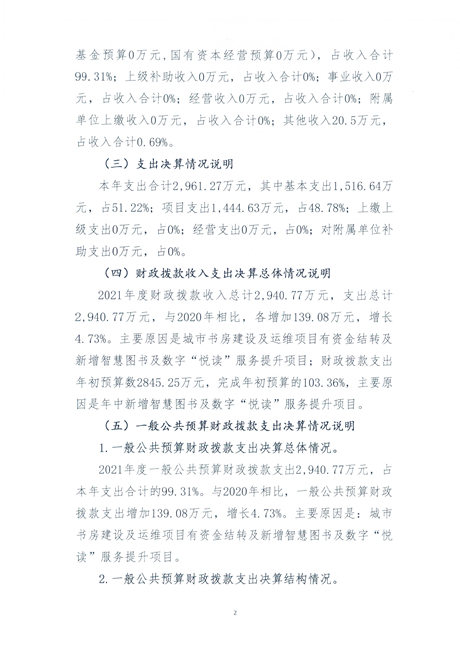 基金预算0万元，国有资本经营预算0万元），占收入合计99.31%；上级补助收入0万元，占收入合计0%；事业收入0万元，占收入合计0%；经营收入0万元，占收入合计0%；附属单位上缴收入0万元，占收入合计0%；其他收入20.5万元，占收入合计0.69%。

（三）支出决算情况说明

本年支出合计2,961.27万元，其中基本支出1,516.64万元，占51.22%；项目支出1,444.63万元，占48.78%；上缴上级支出0万元，占0%；经营支出0万元，占0%；对附属单位补助支出0万元，占0%。

（四）财政拨款收入支出决算总体情况说明

2021年度财政拨款收入总计2,940.77万元，支出总计2,940.77万元，与2020年相比，各增加139.08万元，增长4.73%。主要原因是城市书房建设及运维项目有资金结转及新增智慧图书及数字“悦读”服务提升项目；财政拨款支出年初预算数2845.25万元，完成年初预算的103.36%，主要原因是年中新增智慧图书及数字“悦读”服务提升项目。

（五）一般公共预算财政拨款支出决算情况说明

1.一般公共预算财政拨款支出决算总体情况。

2021年度一般公共预算财政拨款支出2,940.77万元，占本年支出合计的99.31%。与2020年相比，一般公共预算财政拨款支出增加139.08万元，增长4.73%。主要原因是：城市书房建设及运维项目有资金结转及新增智慧图书及数字“悦读”服务提升项目。

2.一般公共预算财政拨款支出决算结构情况。

2